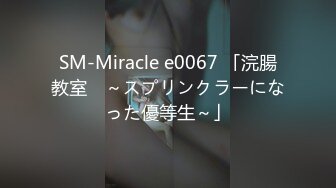 SM-Miracle e0067 「浣腸教室 ~スプリンクラーになった優等生~」